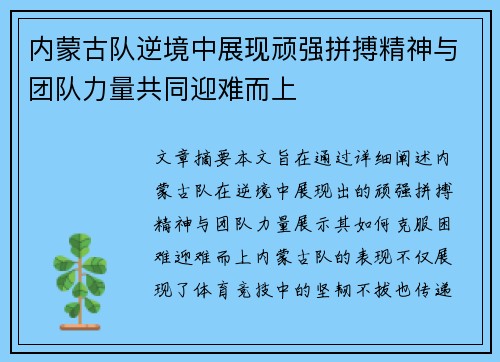 内蒙古队逆境中展现顽强拼搏精神与团队力量共同迎难而上

文章摘要本文旨在通过详细阐述内蒙古队在逆境中展现出的顽强拼搏精神与团队力量展示其如何克服困难迎难而上内蒙古队的表现不仅展现了体育竞技中的坚韧不拔也传递